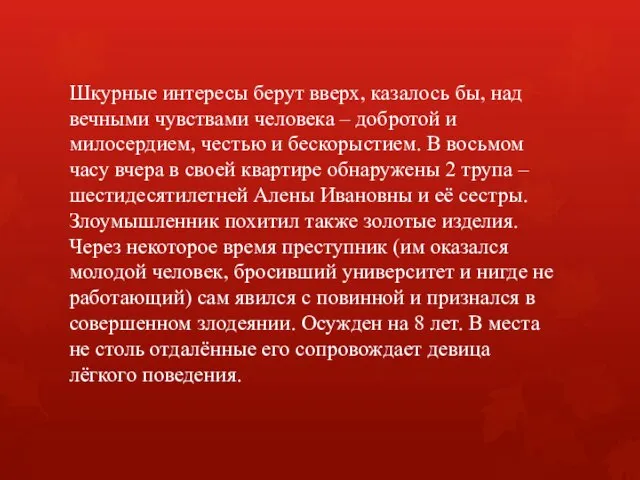 Шкурные интересы берут вверх, казалось бы, над вечными чувствами человека – добротой и милосердием, честью и бескорыстием. В восьмом часу вчера в своей квартире обнаружены 2 трупа – шестидесятилетней Алены Ивановны и её сестры. Злоумышленник похитил также золотые изделия. Через некоторое время преступник (им оказался молодой человек, бросивший университет и нигде не работающий) сам явился с повинной и признался в совершенном злодеянии. Осужден на 8 лет. В места не столь отдалённые его сопровождает девица лёгкого поведения.